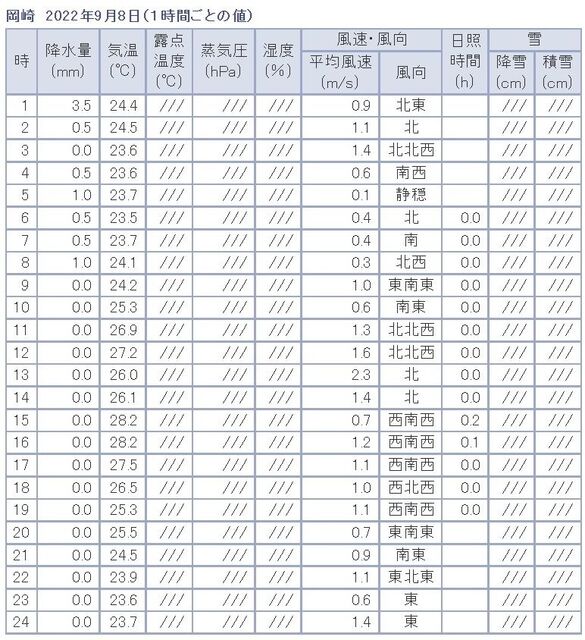 岡崎 2022年9月8日（1時間ごとの値）

| 時 | 降水量 (mm) | 気温 (℃) | 露点温度 (℃) | 蒸気圧 (hPa) | 湿度 (%) | 風速・風向 平均風速 (m/s) | 風速・風向 風向 | 日照時間 (h) | 雪 降雪 (cm) | 雪 積雪 (cm) |
|---|---|---|---|---|---|---|---|---|---|---|
| 1 | 3.5 | 24.4 | /// | /// | /// | 0.9 | 北東 |  | /// | /// |
| 2 | 0.5 | 24.5 | /// | /// | /// | 1.1 | 北 |  | /// | /// |
| 3 | 0.0 | 23.6 | /// | /// | /// | 1.4 | 北北西 |  | /// | /// |
| 4 | 0.5 | 23.6 | /// | /// | /// | 0.6 | 南西 |  | /// | /// |
| 5 | 1.0 | 23.7 | /// | /// | /// | 0.1 | 静穏 |  | /// | /// |
| 6 | 0.5 | 23.5 | /// | /// | /// | 0.4 | 北 | 0.0 | /// | /// |
| 7 | 0.5 | 23.7 | /// | /// | /// | 0.4 | 南 | 0.0 | /// | /// |
| 8 | 1.0 | 24.1 | /// | /// | /// | 0.3 | 北西 | 0.0 | /// | /// |
| 9 | 0.0 | 24.2 | /// | /// | /// | 1.0 | 東南東 | 0.0 | /// | /// |
| 10 | 0.0 | 25.3 | /// | /// | /// | 0.6 | 南東 | 0.0 | /// | /// |
| 11 | 0.0 | 26.9 | /// | /// | /// | 1.3 | 北北西 | 0.0 | /// | /// |
| 12 | 0.0 | 27.2 | /// | /// | /// | 1.6 | 北北西 | 0.0 | /// | /// |
| 13 | 0.0 | 26.0 | /// | /// | /// | 2.3 | 北 | 0.0 | /// | /// |
| 14 | 0.0 | 26.1 | /// | /// | /// | 1.4 | 北 | 0.0 | /// | /// |
| 15 | 0.0 | 28.2 | /// | /// | /// | 0.7 | 西南西 | 0.2 | /// | /// |
| 16 | 0.0 | 28.2 | /// | /// | /// | 1.2 | 西南西 | 0.1 | /// | /// |
| 17 | 0.0 | 27.5 | /// | /// | /// | 1.1 | 西南西 | 0.0 | /// | /// |
| 18 | 0.0 | 26.5 | /// | /// | /// | 1.0 | 西北西 | 0.0 | /// | /// |
| 19 | 0.0 | 25.3 | /// | /// | /// | 1.1 | 西南西 | 0.0 | /// | /// |
| 20 | 0.0 | 25.5 | /// | /// | /// | 0.7 | 東南東 |  | /// | /// |
| 21 | 0.0 | 24.5 | /// | /// | /// | 0.9 | 南東 |  | /// | /// |
| 22 | 0.0 | 23.9 | /// | /// | /// | 1.1 | 東北東 |  | /// | /// |
| 23 | 0.0 | 23.6 | /// | /// | /// | 0.6 | 東 |  | /// | /// |
| 24 | 0.0 | 23.7 | /// | /// | /// | 1.4 | 東 |  | /// | /// |